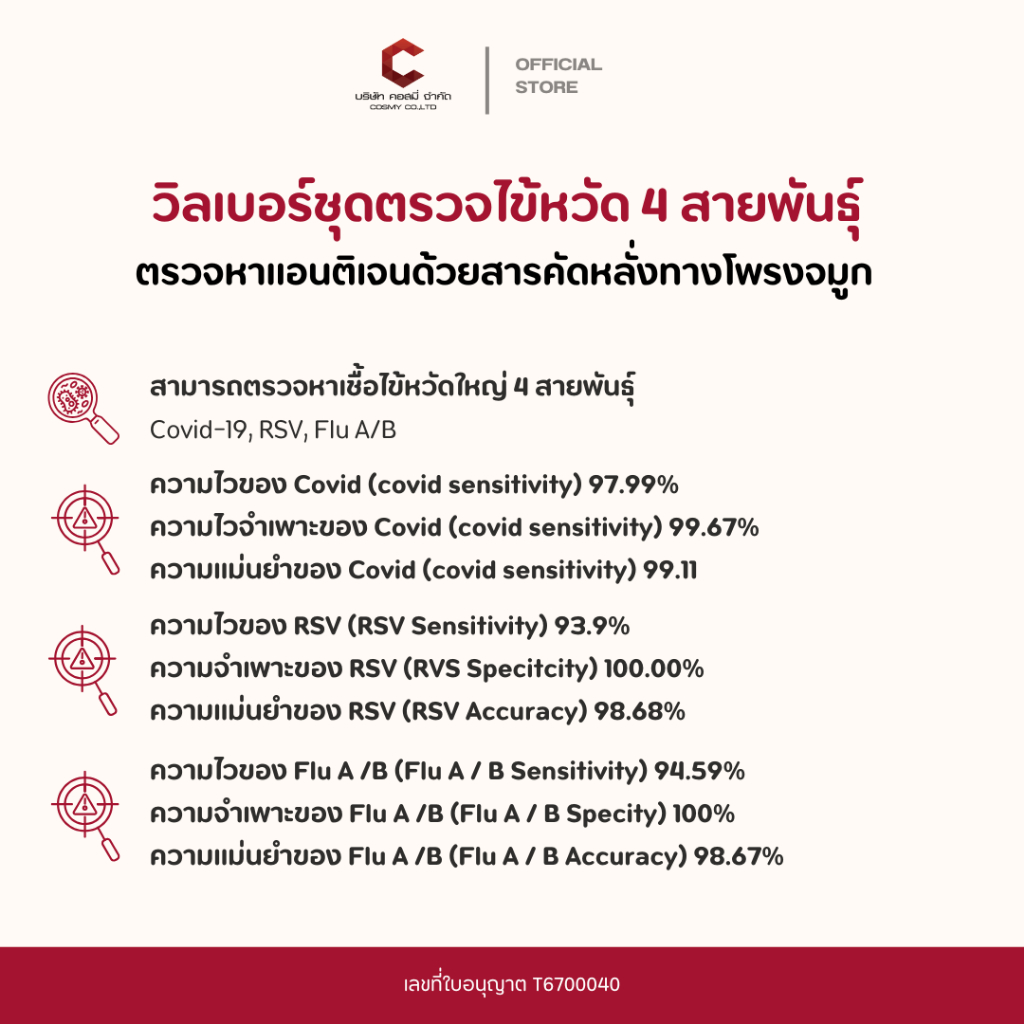 บริษัท คอสมี่ จำกัด
COSMY CO.,LTD.

OFFICIAL STORE

วิลเบอร์ชุดตรวจไข้หวัด 4 สายพันธุ์
ตรวจหาแอนติเจนด้วยสารคัดหลั่งทางโพรงจมูก

สามารถตรวจหาเชื้อไข้หวัดใหญ่ 4 สายพันธุ์
Covid-19, RSV, Flu A/B

ความไวของ Covid (covid sensitivity) 97.99%
ความไวจำเพาะของ Covid (covid sensitivity) 99.67%
ความแม่นยำของ Covid (covid sensitivity) 99.11

ความไวของ RSV (RSV Sensitivity) 93.9%
ความจำเพาะของ RSV (RVS Specitcity) 100.00%
ความแม่นยำของ RSV (RSV Accuracy) 98.68%

ความไวของ Flu A /B (Flu A / B Sensitivity) 94.59%
ความจำเพาะของ Flu A /B (Flu A / B Specity) 100%
ความแม่นยำของ Flu A /B (Flu A / B Accuracy) 98.67%

เลขที่ใบอนุญาต T6700040